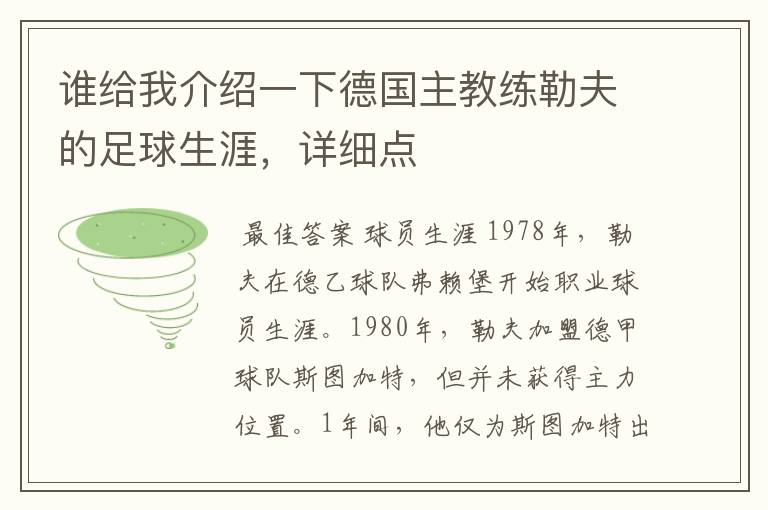 谁给我介绍一下德国主教练勒夫的足球生涯，详细点

最佳答案 球员生涯 1978年，勒夫在德乙球队弗赖堡开始职业球员生涯。1980年，勒夫加盟德甲球队斯图加特，但并未获得主力位置。1年间，他仅为斯图加特出